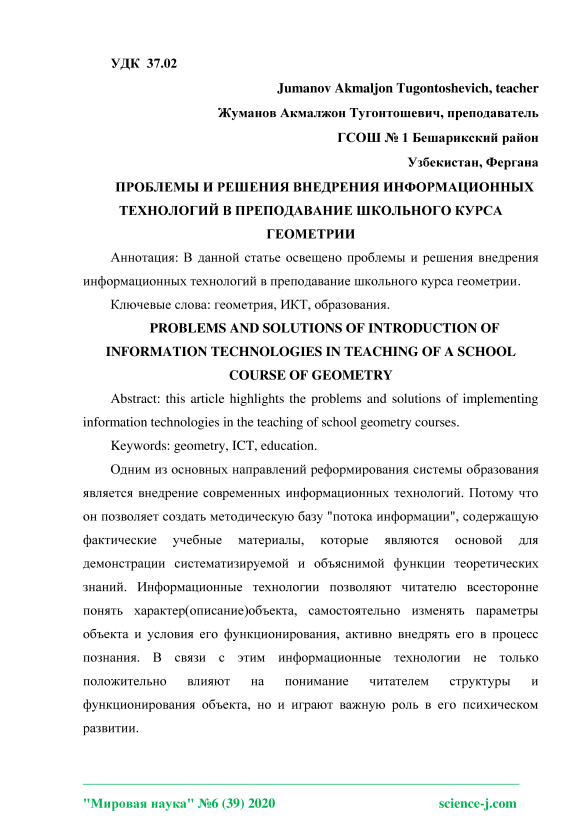 УДК 37.02

Jumanov Akmaljon Tugontoshevich, teacher

Жуманов Акмалжон Тугонтошевич, преподаватель

ГСОШ № 1 Бешарикский район

Узбекистан, Фергана

ПРОБЛЕМЫ И РЕШЕНИЯ ВНЕДРЕНИЯ ИНФОРМАЦИОННЫХ ТЕХНОЛОГИЙ В ПРЕПОДАВАНИЕ ШКОЛЬНОГО КУРСА ГЕОМЕТРИИ

Аннотация: В данной статье освещено проблемы и решения внедрения информационных технологий в преподавание школьного курса геометрии.

Ключевые слова: геометрия, ИКТ, образования.

PROBLEMS AND SOLUTIONS OF INTRODUCTION OF INFORMATION TECHNOLOGIES IN TEACHING OF A SCHOOL COURSE OF GEOMETRY

Abstract: this article highlights the problems and solutions of implementing information technologies in the teaching of school geometry courses.

Keywords: geometry, ICT, education.

Одним из основных направлений реформирования системы образования является внедрение современных информационных технологий. Потому что он позволяет создать методическую базу "потока информации", содержащую фактические учебные материалы, которые являются основой для демонстрации систематизируемой и объяснимой функции теоретических знаний. Информационные технологии позволяют читателю всесторонне понять характер(описание)объекта, самостоятельно изменять параметры объекта и условия его функционирования, активно внедрять его в процесс познания. В связи с этим информационные технологии не только положительно влияют на понимание читателем структуры и функционирования объекта, но и играют важную роль в его психическом развитии.

"Мировая наука" №6 (39) 2020 science-j.com